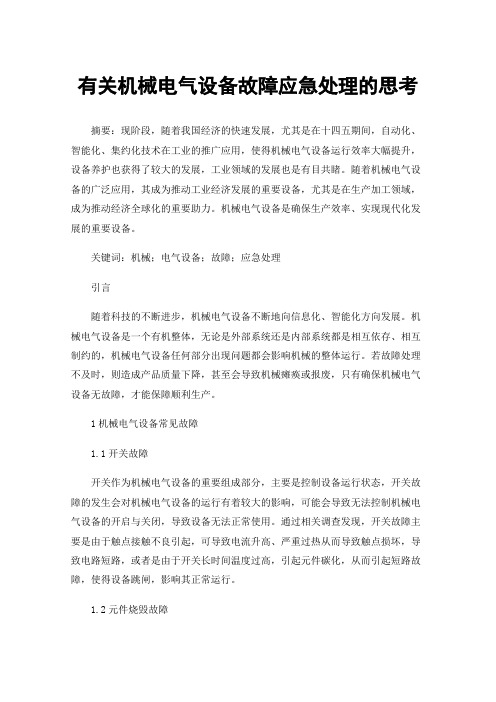 有关机械电气设备故障应急处理的思考

摘要：现阶段，随着我国经济的快速发展，尤其是在十四五期间，自动化、智能化、集约化技术在工业的推广应用，使得机械电气设备运行效率大幅提升，设备养护也获得了较大的发展，工业领域的发展也是有目共睹。随着机械电气设备的广泛应用，其成为推动工业经济发展的重要设备，尤其是在生产加工领域，成为推动经济全球化的重要助力。机械电气设备是确保生产效率、实现现代化发展的重要设备。

关键词：机械；电气设备；故障；应急处理

引言

随着科技的不断进步，机械电气设备不断地向信息化、智能化方向发展。机械电气设备是一个有机整体，无论是外部系统还是内部系统都是相互依存、相互制约的，机械电气设备任何部分出现问题都会影响机械的整体运行。若故障处理不及时，则造成产品质量下降，甚至会导致机械瘫痪或报废，只有确保机械电气设备无故障，才能保障顺利生产。

1 机械电气设备常见故障

1.1 开关故障

开关作为机械电气设备的重要组成部分，主要是控制设备运行状态，开关故障的发生会对机械电气设备的运行有着较大的影响，可能会导致无法控制机械电气设备的开启与关闭，导致设备无法正常使用。通过相关调查发现，开关故障主要是由于触点接触不良引起，可导致电流升高、严重过热从而导致触点损坏，导致电路短路，或者是由于开关长时间温度过高，引起元件碳化，从而引起短路故障，使得设备跳闸，影响其正常运行。

1.2 元件烧毁故障